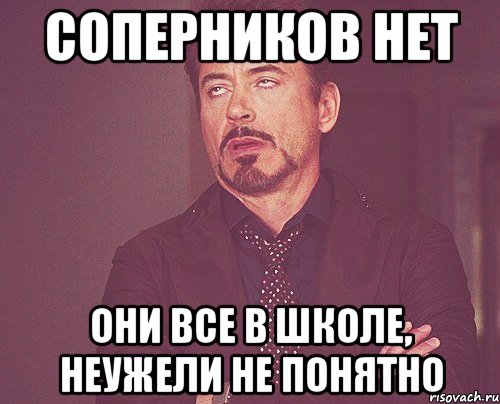 СОПЕРНИКОВ НЕТ

ОНИ ВСЕ В ШКОЛЕ, НЕУЖЕЛИ НЕ ПОНЯТНО

risovach.ru